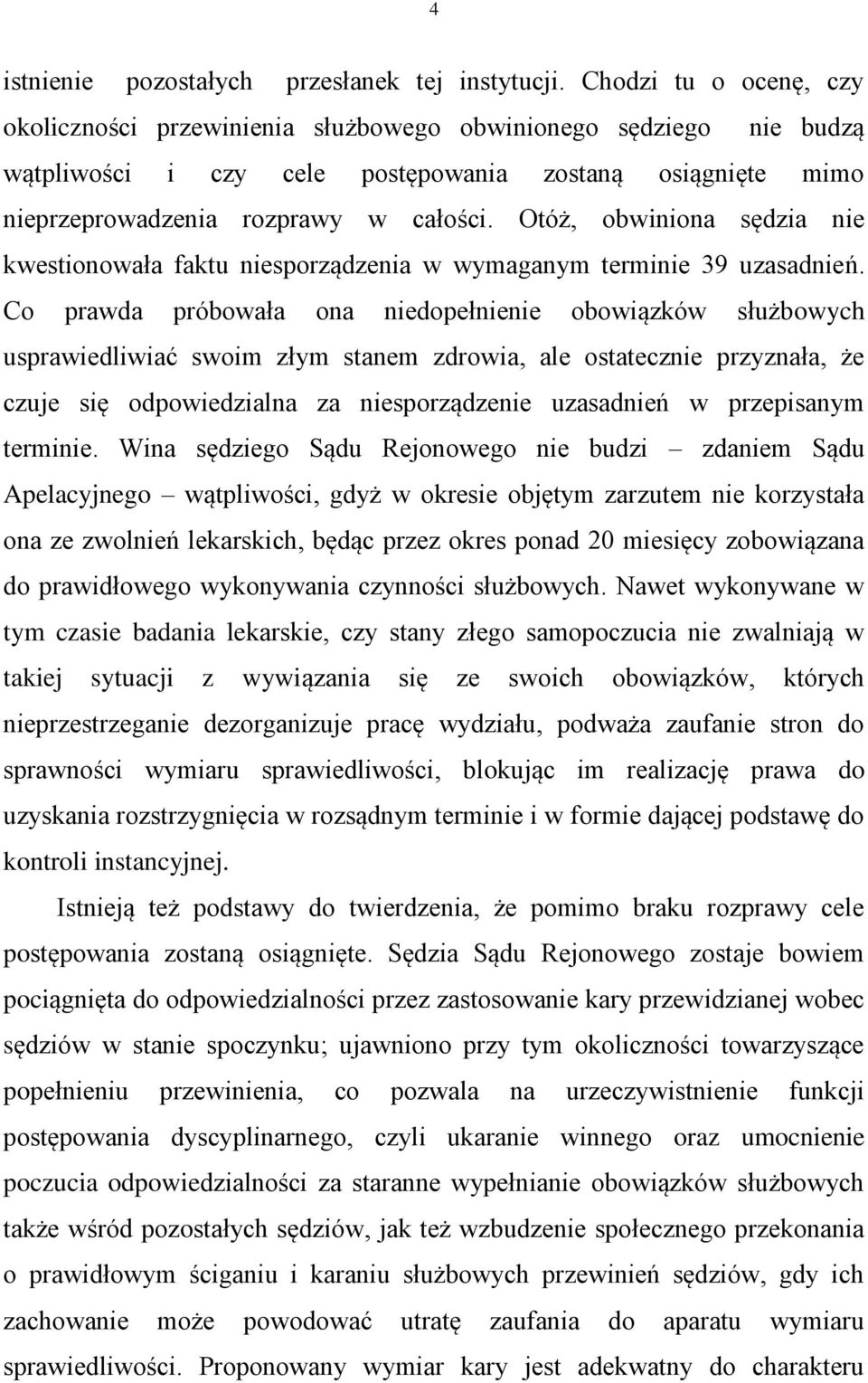 4

istnienie pozostałych przesłanek tej instytucji. Chodzi tu o ocenę, czy okoliczności przewinienia służbowego obwinionego sędziego nie budzą wątpliwości i czy cele postępowania zostaną osiągnięte mimo nieprzeprowadzenia rozprawy w całości. Otóż, obwiniona sędzia nie kwestionowała faktu niesporządzenia w wymaganym terminie 39 uzasadnień. Co prawda próbowała ona niedopełnienie obowiązków służbowych usprawiedliwiać swoim złym stanem zdrowia, ale ostatecznie przyznała, że czuje się odpowiedzialna za niesporządzenie uzasadnień w przepisanym terminie. Wina sędziego Sądu Rejonowego nie budzi – zdaniem Sądu Apelacyjnego – wątpliwości, gdyż w okresie objętym zarzutem nie korzystała ona ze zwolnień lekarskich, będąc przez okres ponad 20 miesięcy zobowiązana do prawidłowego wykonywania czynności służbowych. Nawet wykonywane w tym czasie badania lekarskie, czy stany złego samopoczucia nie zwalniają w takiej sytuacji z wywiązania się ze swoich obowiązków, których nieprzestrzeganie dezorganizuje pracę wydziału, podważa zaufanie stron do sprawności wymiaru sprawiedliwości, blokując im realizację prawa do uzyskania rozstrzygnięcia w rozsądnym terminie i w formie dającej podstawę do kontroli instancyjnej.

Istnieją też podstawy do twierdzenia, że pomimo braku rozprawy cele postępowania zostaną osiągnięte. Sędzia Sądu Rejonowego zostaje bowiem pociągnięta do odpowiedzialności przez zastosowanie kary przewidzianej wobec sędziów w stanie spoczynku; ujawniono przy tym okoliczności towarzyszące popełnieniu przewinienia, co pozwala na urzeczywistnienie funkcji postępowania dyscyplinarnego, czyli ukaranie winnego oraz umocnienie poczucia odpowiedzialności za staranne wypełnianie obowiązków służbowych także wśród pozostałych sędziów, jak też wzbudzenie społecznego przekonania o prawidłowym ściganiu i karaniu służbowych przewinień sędziów, gdy ich zachowanie może powodować utratę zaufania do aparatu wymiaru sprawiedliwości. Proponowany wymiar kary jest adekwatny do charakteru